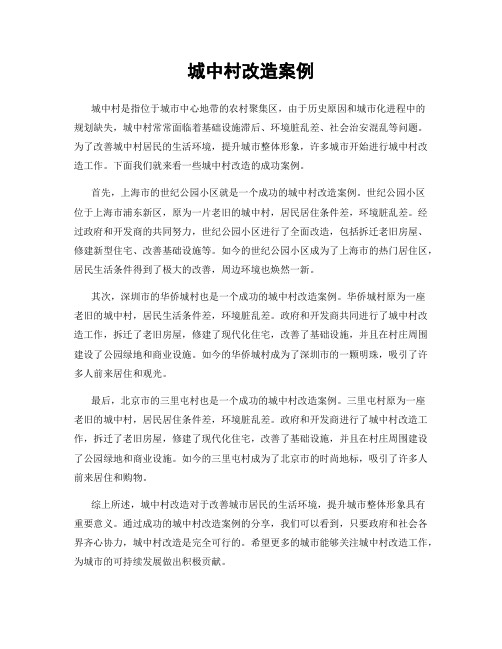 城中村改造案例

城中村是指位于城市中心地带的农村聚集区，由于历史原因和城市化进程中的规划缺失，城中村常常面临着基础设施滞后、环境脏乱差、社会治安混乱等问题。为了改善城中村居民的生活环境，提升城市整体形象，许多城市开始进行城中村改造工作。下面我们就来看一些城中村改造的成功案例。

首先，上海市的世纪公园小区就是一个成功的城中村改造案例。世纪公园小区位于上海市浦东新区，原为一片老旧的城中村，居民居住条件差，环境脏乱差。经过政府和开发商的共同努力，世纪公园小区进行了全面改造，包括拆迁老旧房屋、修建新型住宅、改善基础设施等。如今的世纪公园小区成为了上海市的热门居住区，居民生活条件得到了极大的改善，周边环境也焕然一新。

其次，深圳市的华侨城村也是一个成功的城中村改造案例。华侨城村原为一座老旧的城中村，居民生活条件差，环境脏乱差。政府和开发商共同进行了城中村改造工作，拆迁了老旧房屋，修建了现代化住宅，改善了基础设施，并且在村庄周围建设了公园绿地和商业设施。如今的华侨城村成为了深圳市的一颗明珠，吸引了许多人前来居住和观光。

最后，北京市的三里屯村也是一个成功的城中村改造案例。三里屯村原为一座老旧的城中村，居民居住条件差，环境脏乱差。政府和开发商进行了城中村改造工作，拆迁了老旧房屋，修建了现代化住宅，改善了基础设施，并且在村庄周围建设了公园绿地和商业设施。如今的三里屯村成为了北京市的时尚地标，吸引了许多人前来居住和购物。

综上所述，城中村改造对于改善城市居民的生活环境，提升城市整体形象具有重要意义。通过成功的城中村改造案例的分享，我们可以看到，只要政府和社会各界齐心协力，城中村改造是完全可行的。希望更多的城市能够关注城中村改造工作，为城市的可持续发展做出积极贡献。